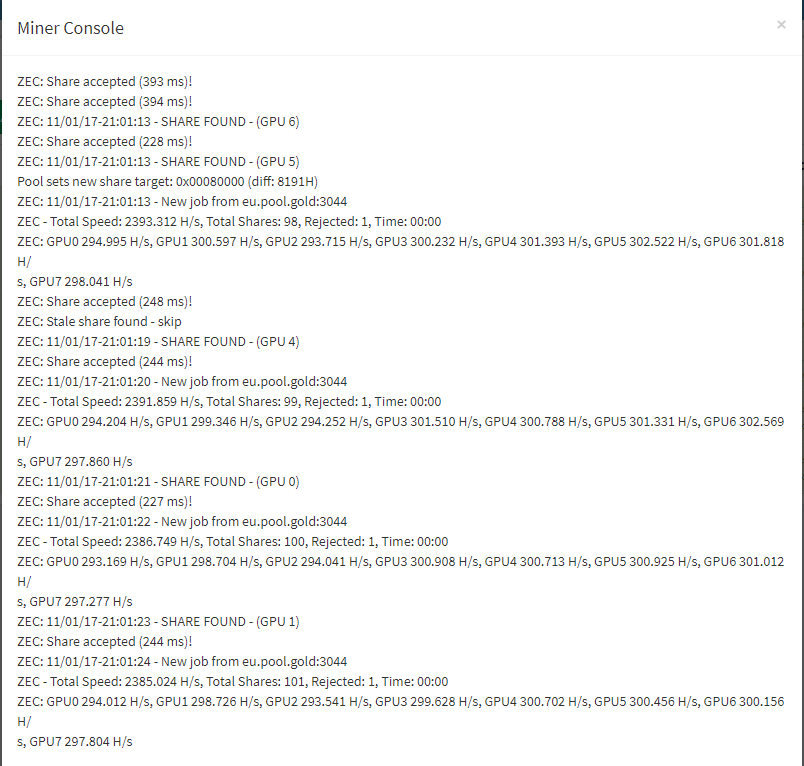 Miner Console

×

ZEC: Share accepted (393 ms)!
ZEC: Share accepted (394 ms)!
ZEC: 11/01/17-21:01:13 - SHARE FOUND - (GPU 6)
ZEC: Share accepted (228 ms)!
ZEC: 11/01/17-21:01:13 - SHARE FOUND - (GPU 5)
Pool sets new share target: 0x00080000 (diff: 8191H)
ZEC: 11/01/17-21:01:13 - New job from eu.pool.gold:3044
ZEC - Total Speed: 2393.312 H/s, Total Shares: 98, Rejected: 1, Time: 00:00
ZEC: GPU0 294.995 H/s, GPU1 300.597 H/s, GPU2 293.715 H/s, GPU3 300.232 H/s, GPU4 301.393 H/s, GPU5 302.522 H/s, GPU6 301.818 H/
s, GPU7 298.041 H/s
ZEC: Share accepted (248 ms)!
ZEC: Stale share found - skip
ZEC: 11/01/17-21:01:19 - SHARE FOUND - (GPU 4)
ZEC: Share accepted (244 ms)!
ZEC: 11/01/17-21:01:20 - New job from eu.pool.gold:3044
ZEC - Total Speed: 2391.859 H/s, Total Shares: 99, Rejected: 1, Time: 00:00
ZEC: GPU0 294.204 H/s, GPU1 299.346 H/s, GPU2 294.252 H/s, GPU3 301.510 H/s, GPU4 300.788 H/s, GPU5 301.331 H/s, GPU6 302.569 H/
s, GPU7 297.860 H/s
ZEC: 11/01/17-21:01:21 - SHARE FOUND - (GPU 0)
ZEC: Share accepted (227 ms)!
ZEC: 11/01/17-21:01:22 - New job from eu.pool.gold:3044
ZEC - Total Speed: 2386.749 H/s, Total Shares: 100, Rejected: 1, Time: 00:00
ZEC: GPU0 293.169 H/s, GPU1 298.704 H/s, GPU2 294.041 H/s, GPU3 300.908 H/s, GPU4 300.713 H/s, GPU5 300.925 H/s, GPU6 301.012 H/
s, GPU7 297.277 H/s
ZEC: 11/01/17-21:01:23 - SHARE FOUND - (GPU 1)
ZEC: Share accepted (244 ms)!
ZEC: 11/01/17-21:01:24 - New job from eu.pool.gold:3044
ZEC - Total Speed: 2385.024 H/s, Total Shares: 101, Rejected: 1, Time: 00:00
ZEC: GPU0 294.012 H/s, GPU1 298.726 H/s, GPU2 293.541 H/s, GPU3 299.628 H/s, GPU4 300.702 H/s, GPU5 300.456 H/s, GPU6 300.156 H/
s, GPU7 297.804 H/s